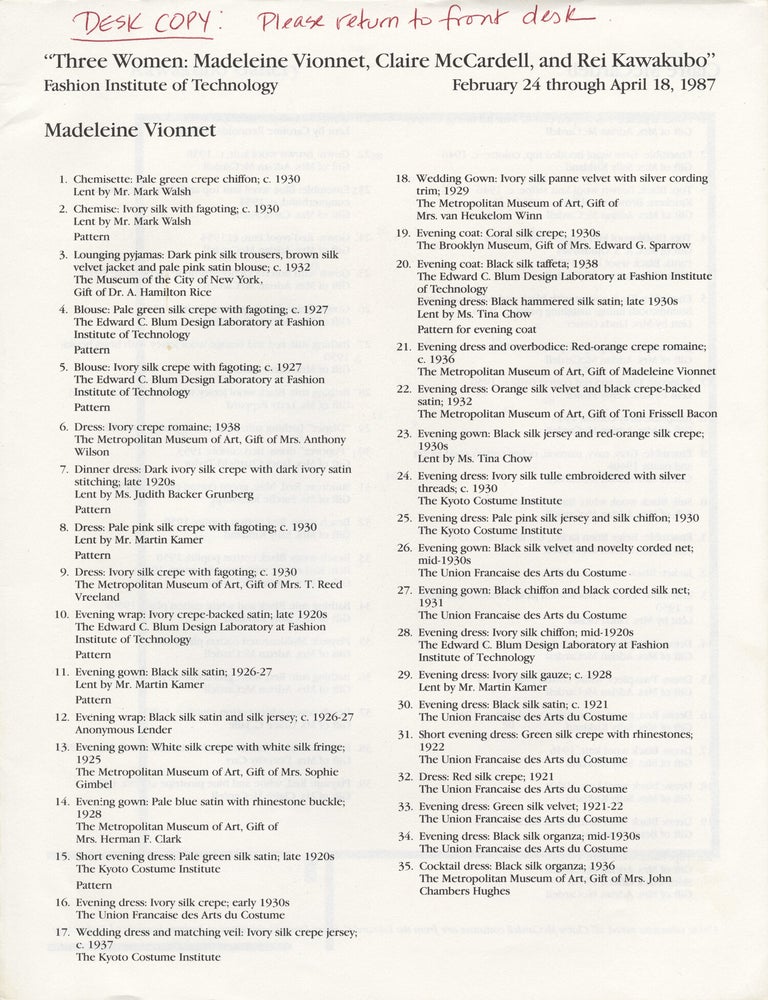 DESK COPY: Please return to front desk.

"Three Women: Madeleine Vionnet, Claire McCardell, and Rei Kawakubo"
Fashion Institute of Technology February 24 through April 18, 1987

Madeleine Vionnet

1. Chemisette: Pale green crepe chiffon; c. 1930
Lent by Mr. Mark Walsh

2. Chemise: Ivory silk with fagoting; c. 1930
Lent by Mr. Mark Walsh
Pattern

3. Lounging pyjamas: Dark pink silk trousers, brown silk velvet jacket and pale pink satin blouse; c. 1932
The Museum of the City of New York, Gift of Dr. A. Hamilton Rice

4. Blouse: Pale green silk crepe with fagoting; c. 1927
The Edward C. Blum Design Laboratory at Fashion Institute of Technology
Pattern

5. Blouse: Ivory silk crepe with fagoting; c. 1927
The Edward C. Blum Design Laboratory at Fashion Institute of Technology
Pattern

6. Dress: Ivory crepe romaine; 1938
The Metropolitan Museum of Art, Gift of Mrs. Anthony Wilson

7. Dinner dress: Dark ivory silk crepe with dark ivory satin stitching; late 1920s
Lent by Ms. Judith Backer Grunberg
Pattern

8. Dress: Pale pink silk crepe with fagoting; c. 1930
Lent by Mr. Martin Kamer
Pattern

9. Dress: Ivory silk crepe with fagoting; c. 1930
The Metropolitan Museum of Art, Gift of Mrs. T. Reed Vreeland

10. Evening wrap: Ivory crepe-backed satin; late 1920s
The Edward C. Blum Design Laboratory at Fashion Institute of Technology
Pattern

11. Evening gown: Black silk satin; 1926-27
Lent by Mr. Martin Kamer
Pattern

12. Evening wrap: Black silk satin and silk jersey; c. 1926-27
Anonymous Lender

13. Evening gown: White silk crepe with white silk fringe; 1925
The Metropolitan Museum of Art, Gift of Mrs. Sophie Gimbel

14. Evening gown: Pale blue satin with rhinestone buckle; 1928
The Metropolitan Museum of Art, Gift of Mrs. Herman F. Clark

15. Short evening dress: Pale green silk satin; late 1920s
The Kyoto Costume Institute
Pattern

16. Evening dress: Ivory silk crepe; early 1930s
The Union Francaise des Arts du Costume

17. Wedding dress and matching veil: Ivory silk crepe jersey; c. 1937
The Kyoto Costume Institute

18. Wedding Gown: Ivory silk panne velvet with silver cording trim; 1929
The Metropolitan Museum of Art, Gift of Mrs. van Heukelom Winn

19. Evening coat: Coral silk crepe; 1930s
The Brooklyn Museum, Gift of Mrs. Edward G. Sparrow

20. Evening coat: Black silk taffeta; 1938
The Edward C. Blum Design Laboratory at Fashion Institute of Technology
Evening dress: Black hammered silk satin; late 1930s
Lent by Ms. Tina Chow
Pattern for evening coat

21. Evening dress and overbodice: Red-orange crepe romaine; c. 1936
The Metropolitan Museum of Art, Gift of Madeleine Vionnet

22. Evening dress: Orange silk velvet and black crepe-backed satin; 1932
The Metropolitan Museum of Art, Gift of Toni Frissell Bacon

23. Evening gown: Black silk jersey and red-orange silk crepe; 1930s
Lent by Ms. Tina Chow

24. Evening dress: Ivory silk tulle embroidered with silver threads; c. 1930
The Kyoto Costume Institute

25. Evening dress: Pale pink silk jersey and silk chiffon; 1930
The Kyoto Costume Institute

26. Evening gown: Black silk velvet and novelty corded net; mid-1930s
The Union Francaise des Arts du Costume

27. Evening gown: Black chiffon and black corded silk net; 1931
The Union Francaise des Arts du Costume

28. Evening dress: Ivory silk chiffon; mid-1920s
The Edward C. Blum Design Laboratory at Fashion Institute of Technology

29. Evening dress: Ivory silk gauze; c. 1928
Lent by Mr. Martin Kamer

30. Evening dress: Black silk satin; c. 1921
The Union Francaise des Arts du Costume

31. Short evening dress: Green silk crepe with rhinestones; 1922
The Union Francaise des Arts du Costume

32. Dress: Red silk crepe; 1921
The Union Francaise des Arts du Costume

33. Evening dress: Green silk velvet; 1921-22
The Union Francaise des Arts du Costume

34. Evening dress: Black silk organza; mid-1930s
The Union Francaise des Arts du Costume

35. Cocktail dress: Black silk organza; 1936
The Metropolitan Museum of Art, Gift of Mrs. John Chambers Hughes